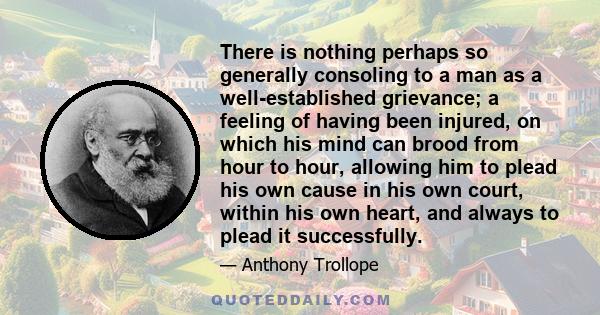 There is nothing perhaps so generally consoling to a man as a well-established grievance; a feeling of having been injured, on which his mind can brood from hour to hour, allowing him to plead his own cause in his own court, within his own heart, and always to plead it successfully.

— Anthony Trollope

QUOTEDDAILY.COM